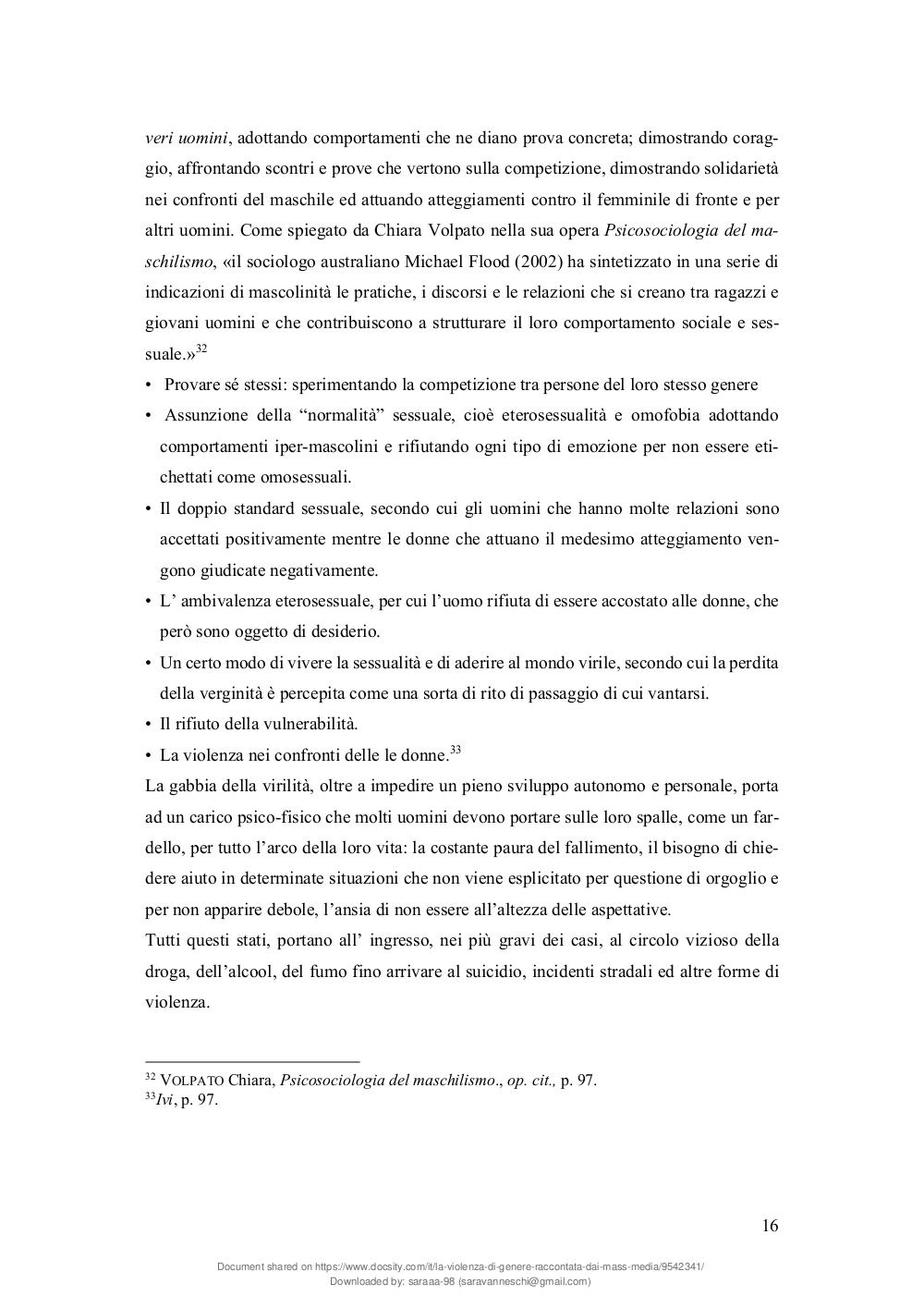 veri uomini, adottando comportamenti che ne diano prova concreta; dimostrando coraggio, affrontando scontri e prove che vertono sulla competizione, dimostrando solidarietà nei confronti del maschile ed attuando atteggiamenti contro il femminile di fronte e per altri uomini. Come spiegato da Chiara Volpato nella sua opera Psicosociologia del maschilismo, «il sociologo australiano Michael Flood (2002) ha sintetizzato in una serie di indicazioni di mascolinità le pratiche, i discorsi e le relazioni che si creano tra ragazzi e giovani uomini e che contribuiscono a strutturare il loro comportamento sociale e sessuale.»$^{32}$

• Provare sé stessi: sperimentando la competizione tra persone del loro stesso genere
• Assunzione della “normalità” sessuale, cioè eterosessualità e omofobia adottando comportamenti iper-mascolini e rifiutando ogni tipo di emozione per non essere etichettati come omosessuali.
• Il doppio standard sessuale, secondo cui gli uomini che hanno molte relazioni sono accettati positivamente mentre le donne che attuano il medesimo atteggiamento vengono giudicate negativamente.
• L’ ambivalenza eterosessuale, per cui l’uomo rifiuta di essere accostato alle donne, che però sono oggetto di desiderio.
• Un certo modo di vivere la sessualità e di aderire al mondo virile, secondo cui la perdita della verginità è percepita come una sorta di rito di passaggio di cui vantarsi.
• Il rifiuto della vulnerabilità.
• La violenza nei confronti delle le donne.$^{33}$

La gabbia della virilità, oltre a impedire un pieno sviluppo autonomo e personale, porta ad un carico psico-fisico che molti uomini devono portare sulle loro spalle, come un fardello, per tutto l’arco della loro vita: la costante paura del fallimento, il bisogno di chiedere aiuto in determinate situazioni che non viene esplicitato per questione di orgoglio e per non apparire debole, l’ansia di non essere all’altezza delle aspettative.
Tutti questi stati, portano all’ ingresso, nei più gravi dei casi, al circolo vizioso della droga, dell’alcool, del fumo fino arrivare al suicidio, incidenti stradali ed altre forme di violenza.

$^{32}$ VOLPATO Chiara, Psicosociologia del maschilismo., op. cit., p. 97.
$^{33}$Ivi, p. 97.

16

Document shared on https://www.docsity.com/it/la-violenza-di-genere-raccontata-dai-mass-media/9542341/
Downloaded by: saraaa-98 (saravanneschi@gmail.com)